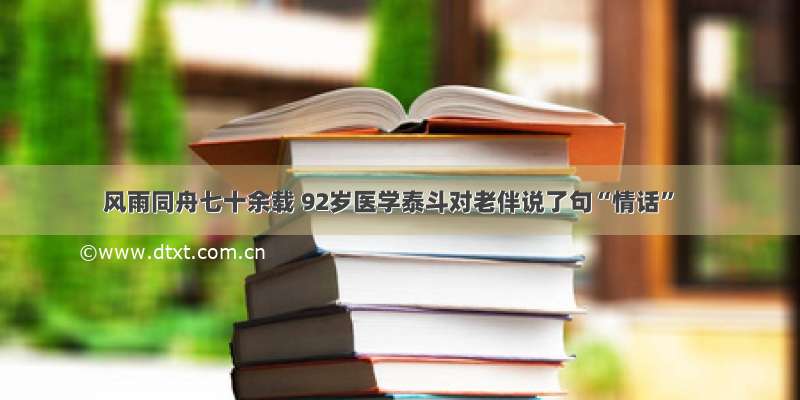 风雨同舟七十余载 92岁医学泰斗对老伴说了句“情话”

©www.dtxt.com.cn